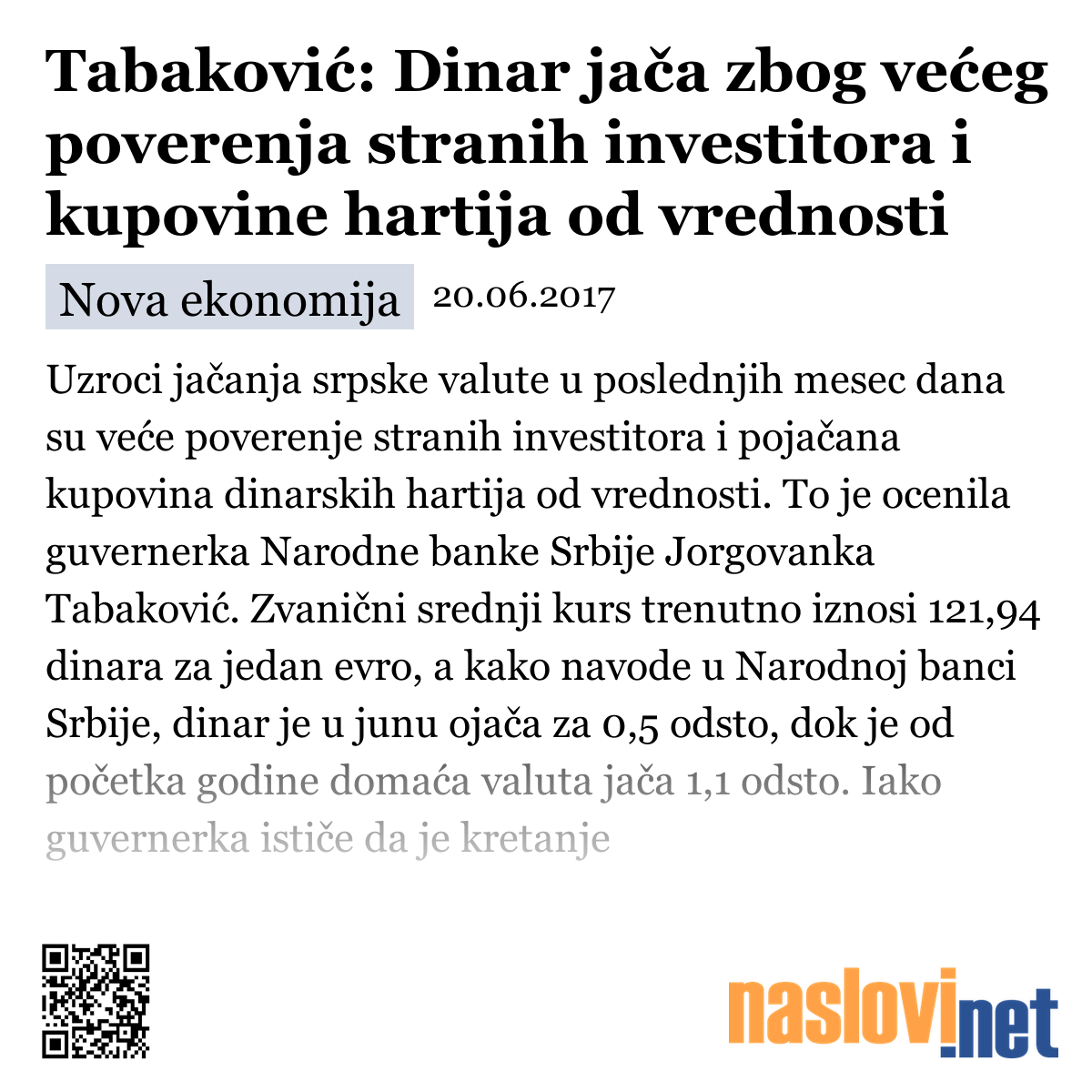 Tabaković: Dinar jača zbog većeg poverenja stranih investitora i kupovine hartija od vrednosti

Nova ekonomija 20.06.2017

Uzroci jačanja srpske valute u poslednjih mesec dana su veće poverenje stranih investitora i pojačana kupovina dinarskih hartija od vrednosti. To je ocenila guvernerka Narodne banke Srbije Jorgovanka Tabaković. Zvanični srednji kurs trenutno iznosi 121,94 dinara za jedan evro, a kako navode u Narodnoj banci Srbije, dinar je u junu ojača za 0,5 odsto, dok je od početka godine domaća valuta jača 1,1 odsto. Iako guvernerka ističe da je kretanje

naslovi.net